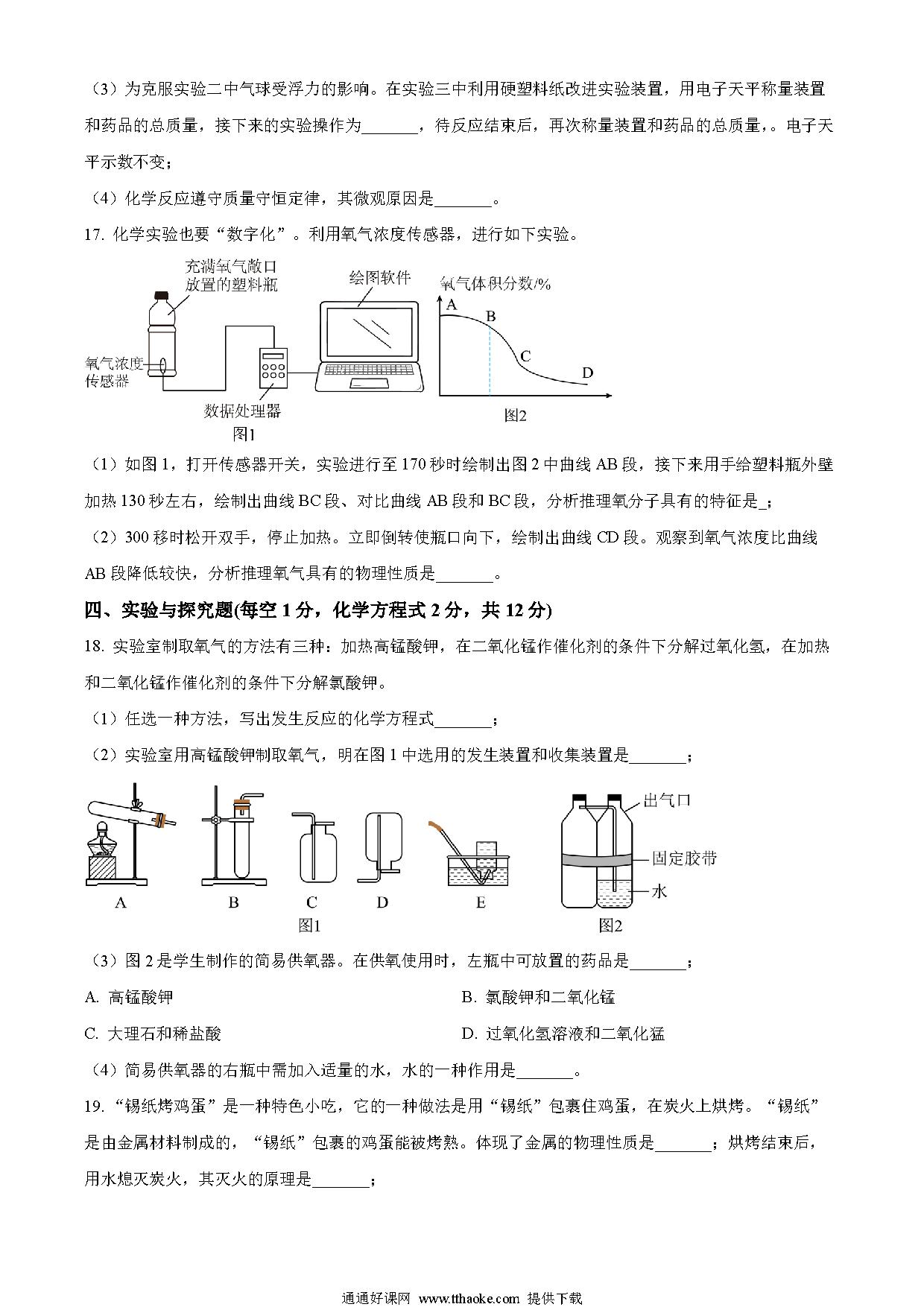 （3）为克服实验二中气球受浮力的影响。在实验三中利用硬塑料纸改进实验装置，用电子天平称量装置和药品的总质量，接下来的实验操作为_______，待反应结束后，再次称量装置和药品的总质量，。电子天平示数不变；

（4）化学反应遵守质量守恒定律，其微观原因是_______。

17. 化学实验也要“数字化”。利用氧气浓度传感器，进行如下实验。

充满氧气敞口放置的塑料瓶
氧气浓度传感器
数据处理器
绘图软件
图1
氧气体积分数/%
A
B
C
D
图2

（1）如图 1，打开传感器开关，实验进行至 170 秒时绘制出图 2 中曲线 AB 段，接下来用手给塑料瓶外壁加热 130 秒左右，绘制出曲线 BC 段、对比曲线 AB 段和 BC 段，分析推理氧分子具有的特征是_；

（2）300 移时松开双手，停止加热。立即倒转使瓶口向下，绘制出曲线 CD 段。观察到氧气浓度比曲线 AB 段降低较快，分析推理氧气具有的物理性质是_______。

四、实验与探究题(每空 1 分，化学方程式 2 分，共 12 分)

18. 实验室制取氧气的方法有三种：加热高锰酸钾，在二氧化锰作催化剂的条件下分解过氧化氢，在加热和二氧化锰作催化剂的条件下分解氯酸钾。

（1）任选一种方法，写出发生反应的化学方程式_______；

（2）实验室用高锰酸钾制取氧气，明在图 1 中选用的发生装置和收集装置是_______；

A B C D E
图1
出气口
固定胶带
水
图2

（3）图 2 是学生制作的简易供氧器。在供氧使用时，左瓶中可放置的药品是_______；

A. 高锰酸钾
B. 氯酸钾和二氧化锰
C. 大理石和稀盐酸
D. 过氧化氢溶液和二氧化猛

（4）简易供氧器的右瓶中需加入适量的水，水的一种作用是_______。

19. “锡纸烤鸡蛋”是一种特色小吃，它的一种做法是用“锡纸”包裹住鸡蛋，在炭火上烘烤。“锡纸”是由金属材料制成的，“锡纸”包裹的鸡蛋能被烤熟。体现了金属的物理性质是_______；烘烤结束后，用水熄灭炭火，其灭火的原理是_______；

通通好课网 www.tthaoke.com 提供下载